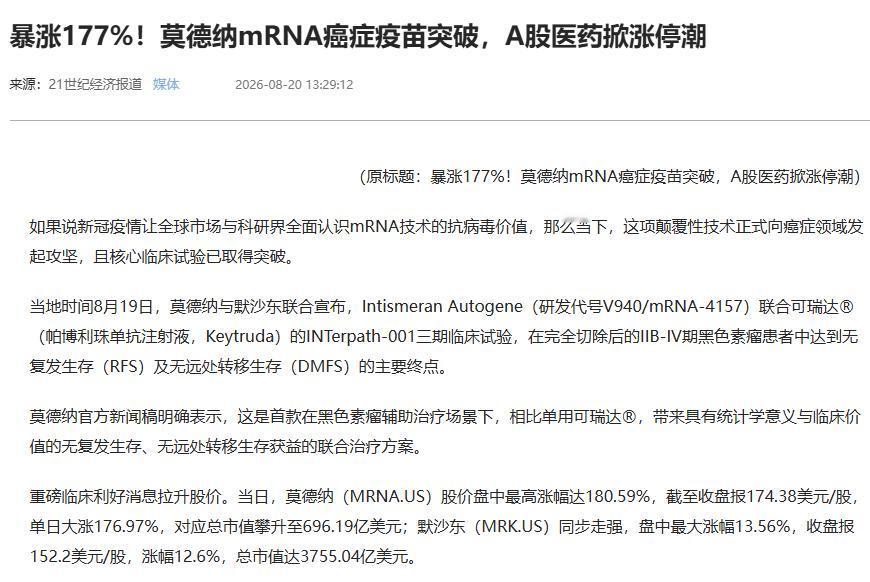 暴涨177%！莫德纳mRNA癌症疫苗突破，A股医药掀涨停潮

来源：21世纪经济报道 媒体 2026-08-20 13:29:12

（原标题：暴涨177%！莫德纳mRNA癌症疫苗突破，A股医药掀涨停潮）

如果说新冠疫情让全球市场与科研界全面认识mRNA技术的抗病毒价值，那么当下，这项颠覆性技术正式向癌症领域发起攻坚，且核心临床试验已取得突破。

当地时间8月19日，莫德纳与默沙东联合宣布，Intismeran Autogene（研发代号V940/mRNA-4157）联合可瑞达®（帕博利珠单抗注射液，Keytruda）的INTerpath-001三期临床试验，在完全切除后的IIB-IV期黑色素瘤患者中达到无复发生存（RFS）及无远处转移生存（DMFS）的主要终点。

莫德纳官方新闻稿明确表示，这是首款在黑色素瘤辅助治疗场景下，相比单用可瑞达®，带来具有统计学意义与临床价值的无复发生存、无远处转移生存获益的联合治疗方案。

重磅临床利好消息拉升股价。当日，莫德纳（MRNA.US）股价盘中最高涨幅达180.59%，截至收盘报174.38美元/股，单日大涨176.97%，对应总市值攀升至696.19亿美元；默沙东（MRK.US）同步走强，盘中最大涨幅13.56%，收盘报152.2美元/股，涨幅12.6%，总市值达3755.04亿美元。